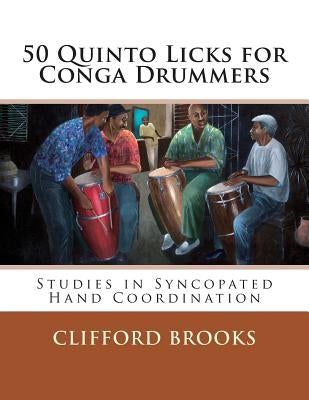 50 Quinto Licks for Conga Drummers

Studies in Syncopated Hand Coordination

CLIFFORD BROOKS